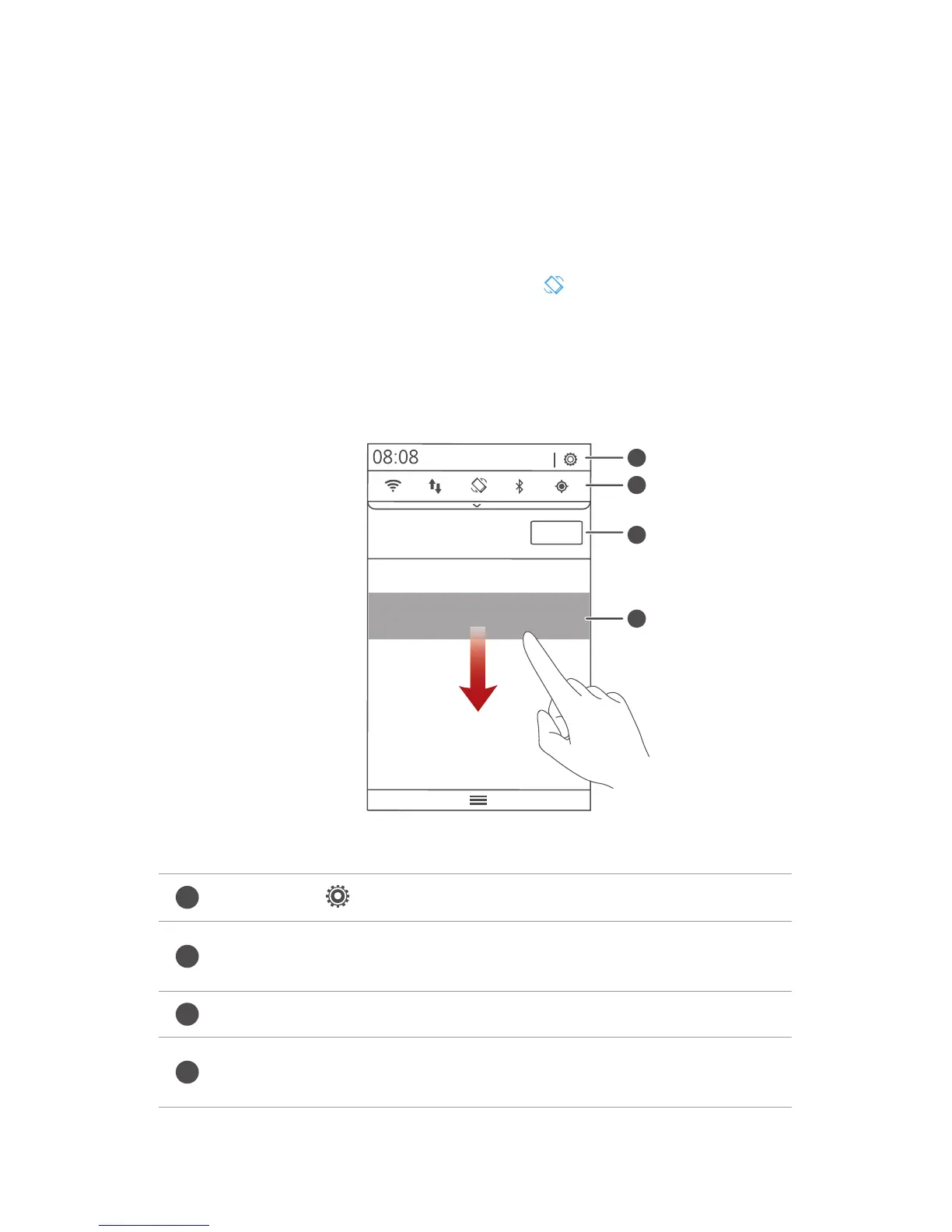 08:08